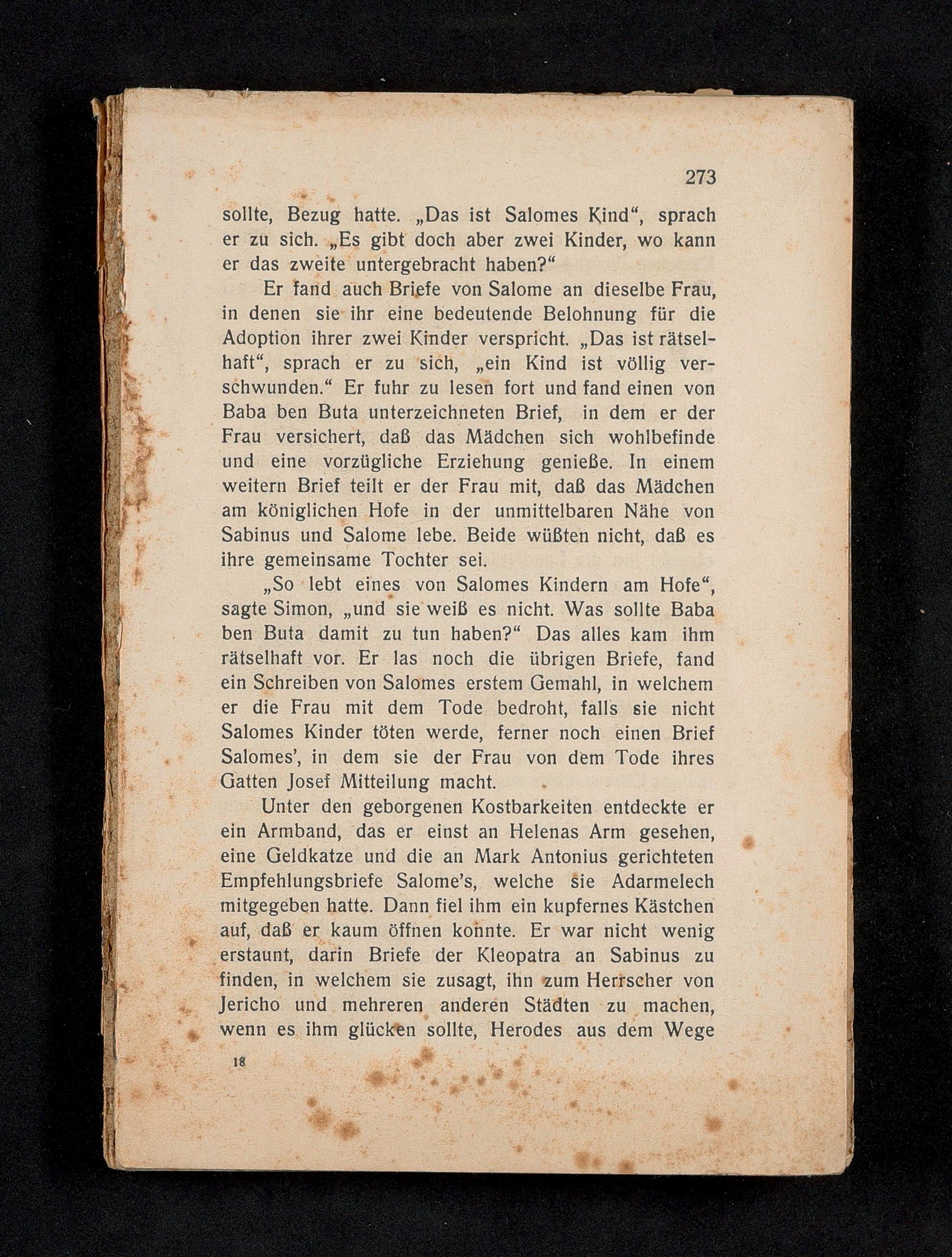 273

sollte, Bezug hatte. „Das ist Salomes Kind“, sprach er zu sich. „Es gibt doch aber zwei Kinder, wo kann er das zweite untergebracht haben?“

Er fand auch Briefe von Salome an dieselbe Frau, in denen sie ihr eine bedeutende Belohnung für die Adoption ihrer zwei Kinder verspricht. „Das ist rätselhaft“, sprach er zu sich, „ein Kind ist völlig verschwunden.“ Er fuhr zu lesen fort und fand einen von Baba ben Buta unterzeichneten Brief, in dem er der Frau versichert, daß das Mädchen sich wohlbefinde und eine vorzügliche Erziehung genieße. In einem weitern Brief teilt er der Frau mit, daß das Mädchen am königlichen Hofe in der unmittelbaren Nähe von Sabinus und Salome lebe. Beide wüßten nicht, daß es ihre gemeinsame Tochter sei.

„So lebt eines von Salomes Kindern am Hofe“, sagte Simon, „und sie weiß es nicht. Was sollte Baba ben Buta damit zu tun haben?“ Das alles kam ihm rätselhaft vor. Er las noch die übrigen Briefe, fand ein Schreiben von Salomes erstem Gemahl, in welchem er die Frau mit dem Tode bedroht, falls sie nicht Salomes Kinder töten werde, ferner noch einen Brief Salomes’, in dem sie der Frau von dem Tode ihres Gatten Josef Mitteilung macht.

Unter den geborgenen Kostbarkeiten entdeckte er ein Armband, das er einst an Helenas Arm gesehen, eine Geldkatze und die an Mark Antonius gerichteten Empfehlungsbriefe Salome’s, welche sie Adarmelech mitgegeben hatte. Dann fiel ihm ein kupfernes Kästchen auf, daß er kaum öffnen konnte. Er war nicht wenig erstaunt, darin Briefe der Kleopatra an Sabinus zu finden, in welchem sie zusagt, ihn zum Herrscher von Jericho und mehreren anderen Städten zu machen, wenn es ihm glücken sollte, Herodes aus dem Wege

18